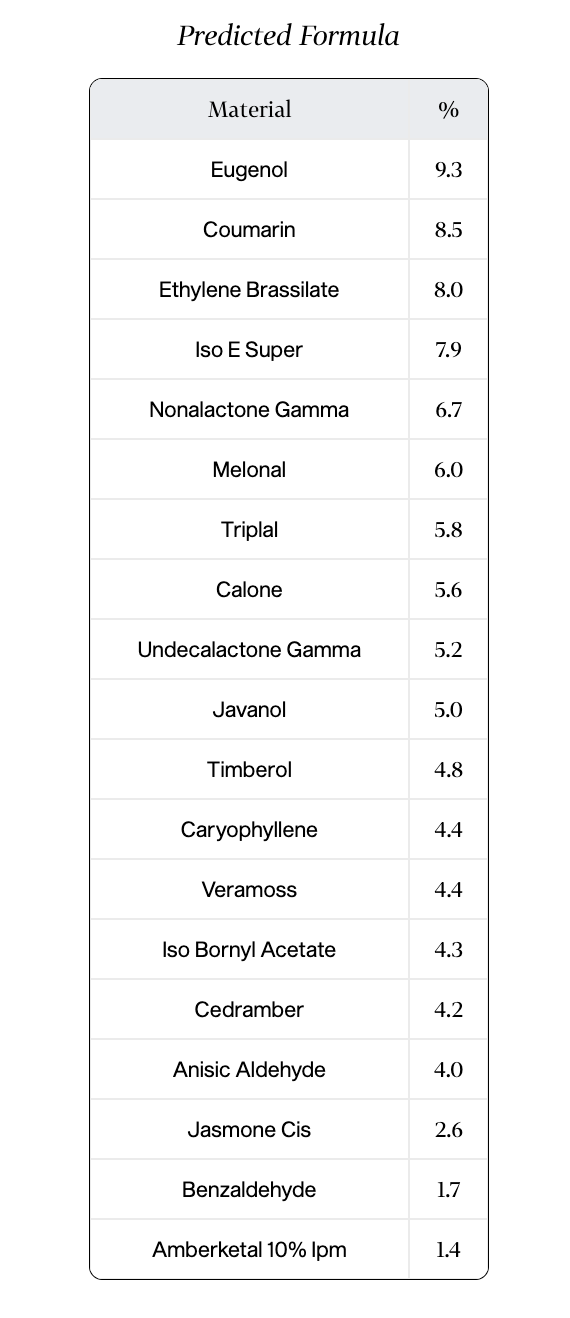 Predicted Formula

| Material | % |
|---|---|
| Eugenol | 9.3 |
| Coumarin | 8.5 |
| Ethylene Brassilate | 8.0 |
| Iso E Super | 7.9 |
| Nonalactone Gamma | 6.7 |
| Melonal | 6.0 |
| Triplal | 5.8 |
| Calone | 5.6 |
| Undecalactone Gamma | 5.2 |
| Javanol | 5.0 |
| Timberol | 4.8 |
| Caryophyllene | 4.4 |
| Veramoss | 4.4 |
| Iso Bornyl Acetate | 4.3 |
| Cedramber | 4.2 |
| Anisic Aldehyde | 4.0 |
| Jasmone Cis | 2.6 |
| Benzaldehyde | 1.7 |
| Amberketal 10% Ipm | 1.4 |